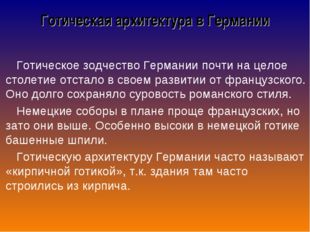 Готическая архитектура в Германии

Готическое зодчество Германии почти на целое столетие отстало в своем развитии от французского. Оно долго сохраняло суровость романского стиля.

Немецкие соборы в плане проще французских, но зато они выше. Особенно высоки в немецкой готике башенные шпили.

Готическую архитектуру Германии часто называют «кирпичной готикой», т.к. здания там часто строились из кирпича.